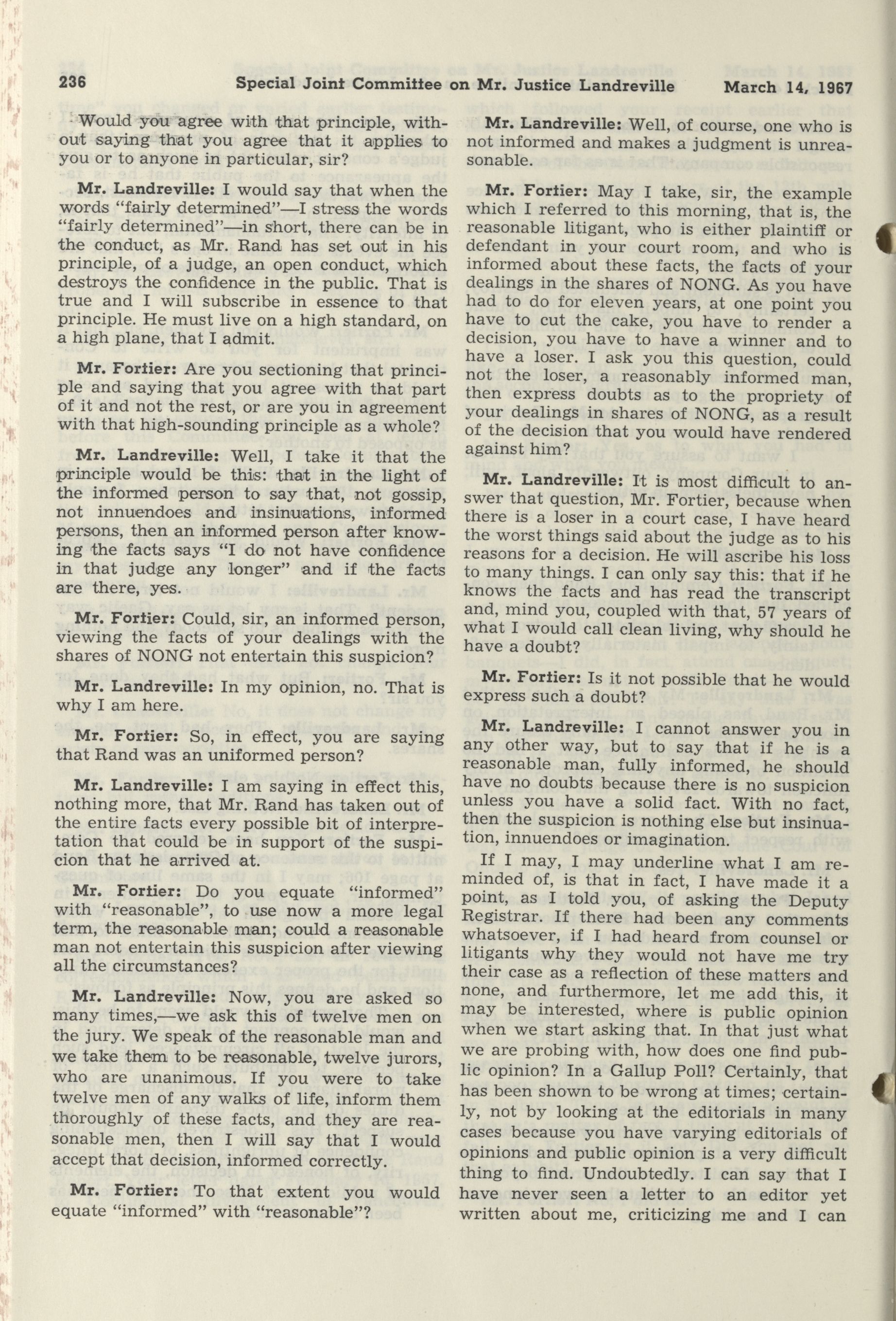 236 Special Joint Committee on Mr. Justice Landreville March 14, 1967

Would you agree with that principle, without saying that you agree that it applies to you or to anyone in particular, sir?

Mr. Landreville: I would say that when the words "fairly determined"—I stress the words "fairly determined"—in short, there can be in the conduct, as Mr. Rand has set out in his principle, of a judge, an open conduct, which destroys the confidence in the public. That is true and I will subscribe in essence to that principle. He must live on a high standard, on a high plane, that I admit.

Mr. Fortier: Are you sectioning that principle and saying that you agree with that part of it and not the rest, or are you in agreement with that high-sounding principle as a whole?

Mr. Landreville: Well, I take it that the principle would be this: that in the light of the informed person to say that, not gossip, not innuendoes and insinuations, informed persons, then an informed person after knowing the facts says "I do not have confidence in that judge any longer" and if the facts are there, yes.

Mr. Fortier: Could, sir, an informed person, viewing the facts of your dealings with the shares of NONG not entertain this suspicion?

Mr. Landreville: In my opinion, no. That is why I am here.

Mr. Fortier: So, in effect, you are saying that Rand was an uniformed person?

Mr. Landreville: I am saying in effect this, nothing more, that Mr. Rand has taken out of the entire facts every possible bit of interpretation that could be in support of the suspicion that he arrived at.

Mr. Fortier: Do you equate "informed" with "reasonable", to use now a more legal term, the reasonable man; could a reasonable man not entertain this suspicion after viewing all the circumstances?

Mr. Landreville: Now, you are asked so many times,—we ask this of twelve men on the jury. We speak of the reasonable man and we take them to be reasonable, twelve jurors, who are unanimous. If you were to take twelve men of any walks of life, inform them thoroughly of these facts, and they are reasonable men, then I will say that I would accept that decision, informed correctly.

Mr. Fortier: To that extent you would equate "informed" with "reasonable"?

Mr. Landreville: Well, of course, one who is not informed and makes a judgment is unreasonable.

Mr. Fortier: May I take, sir, the example which I referred to this morning, that is, the reasonable litigant, who is either plaintiff or defendant in your court room, and who is informed about these facts, the facts of your dealings in the shares of NONG. As you have had to do for eleven years, at one point you have to cut the cake, you have to render a decision, you have to have a winner and to have a loser. I ask you this question, could not the loser, a reasonably informed man, then express doubts as to the propriety of your dealings in shares of NONG, as a result of the decision that you would have rendered against him?

Mr. Landreville: It is most difficult to answer that question, Mr. Fortier, because when there is a loser in a court case, I have heard the worst things said about the judge as to his reasons for a decision. He will ascribe his loss to many things. I can only say this: that if he knows the facts and has read the transcript and, mind you, coupled with that, 57 years of what I would call clean living, why should he have a doubt?

Mr. Fortier: Is it not possible that he would express such a doubt?

Mr. Landreville: I cannot answer you in any other way, but to say that if he is a reasonable man, fully informed, he should have no doubts because there is no suspicion unless you have a solid fact. With no fact, then the suspicion is nothing else but insinuation, innuendoes or imagination.

If I may, I may underline what I am reminded of, is that in fact, I have made it a point, as I told you, of asking the Deputy Registrar. If there had been any comments whatsoever, if I had heard from counsel or litigants why they would not have me try their case as a reflection of these matters and none, and furthermore, let me add this, it may be interested, where is public opinion when we start asking that. In that just what we are probing with, how does one find public opinion? In a Gallup Poll? Certainly, that has been shown to be wrong at times; certainly, not by looking at the editorials in many cases because you have varying editorials of opinions and public opinion is a very difficult thing to find. Undoubtedly. I can say that I have never seen a letter to an editor yet written about me, criticizing me and I can